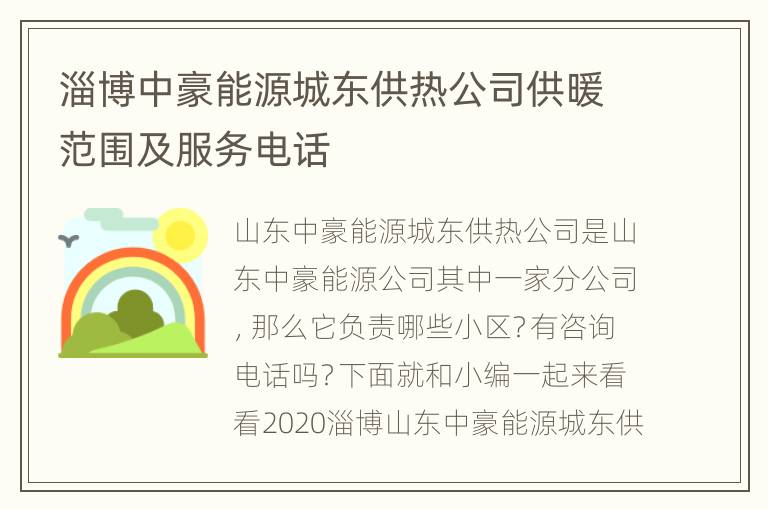 淄博中豪能源城东供热公司供暖范围及服务电话

山东中豪能源城东供热公司是山东中豪能源公司其中一家分公司, 那么它负责哪些小区? 有咨询电话吗? 下面就和小编一起来看看2020淄博山东中豪能源城东供